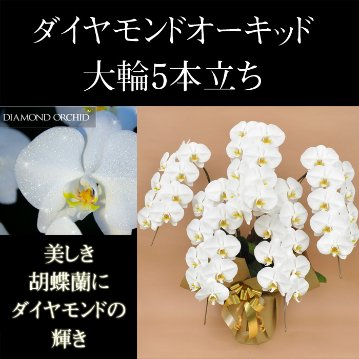 ダイヤモンドオーキッド
大輪5本立ち

DIAMOND ORCHID

美しき
胡蝶蘭に
ダイヤモンドの
輝き